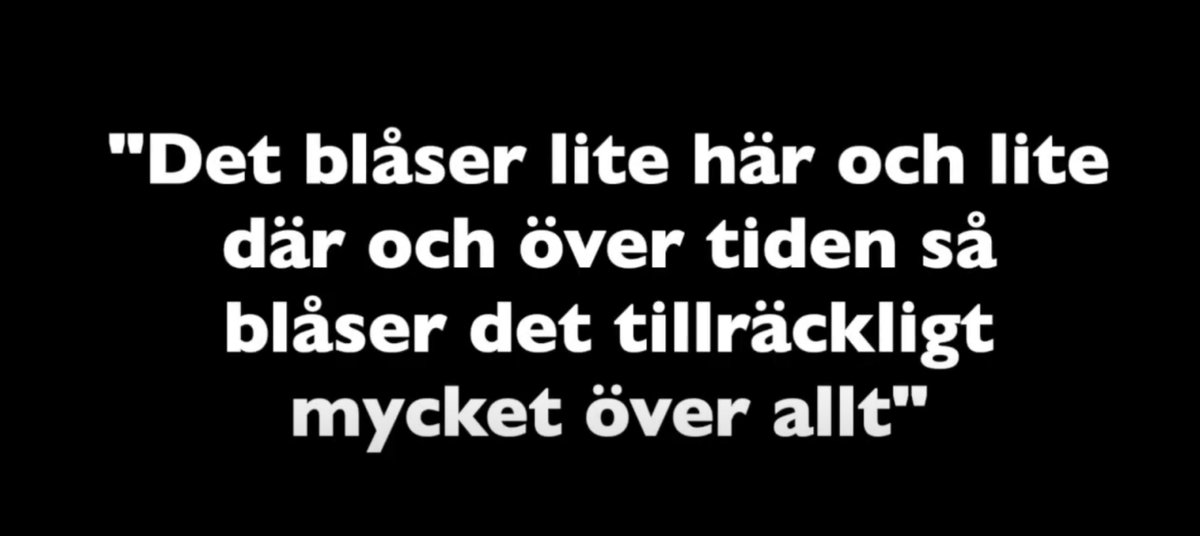 "Det blåser lite här och lite där och över tiden så blåser det tillräckligt mycket över allt"